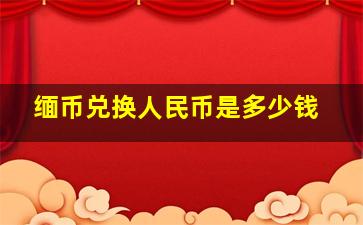 缅币兑换人民币是多少钱